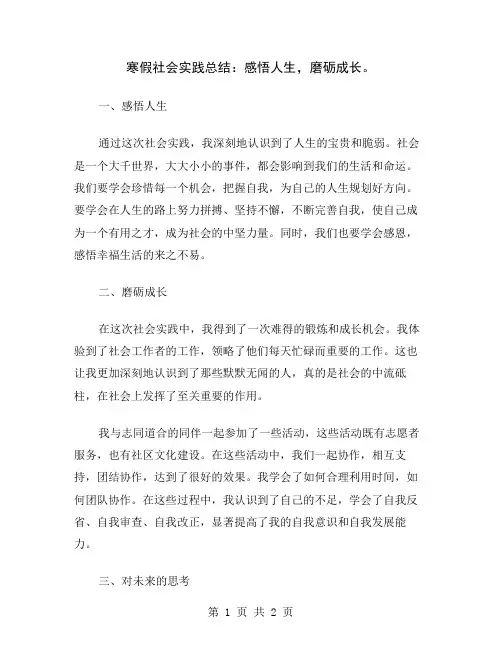 寒假社会实践总结：感悟人生，磨砺成长。

一、感悟人生

通过这次社会实践，我深刻地认识到了人生的宝贵和脆弱。社会是一个大千世界，大大小小的事件，都会影响到我们的生活和命运。我们要学会珍惜每一个机会，把握自我，为自己的人生规划好方向。要学会在人生的路上努力拼搏、坚持不懈，不断完善自我，使自己成为一个有用之才，成为社会的中坚力量。同时，我们也要学会感恩，感悟幸福生活的来之不易。

二、磨砺成长

在这次社会实践中，我得到了一次难得的锻炼和成长机会。我体验到了社会工作者的工作，领略了他们每天忙碌而重要的工作。这也让我更加深刻地认识到了那些默默无闻的人，真的是社会的中流砥柱，在社会上发挥了至关重要的作用。

我与志同道合的同伴一起参加了一些活动，这些活动既有志愿者服务，也有社区文化建设。在这些活动中，我们一起协作，相互支持，团结协作，达到了很好的效果。我学会了如何合理利用时间，如何团队协作。在这些过程中，我认识到了自己的不足，学会了自我反省、自我审查、自我改正，显著提高了我的自我意识和自我发展能力。

三、对未来的思考

第 1 页 共 2 页